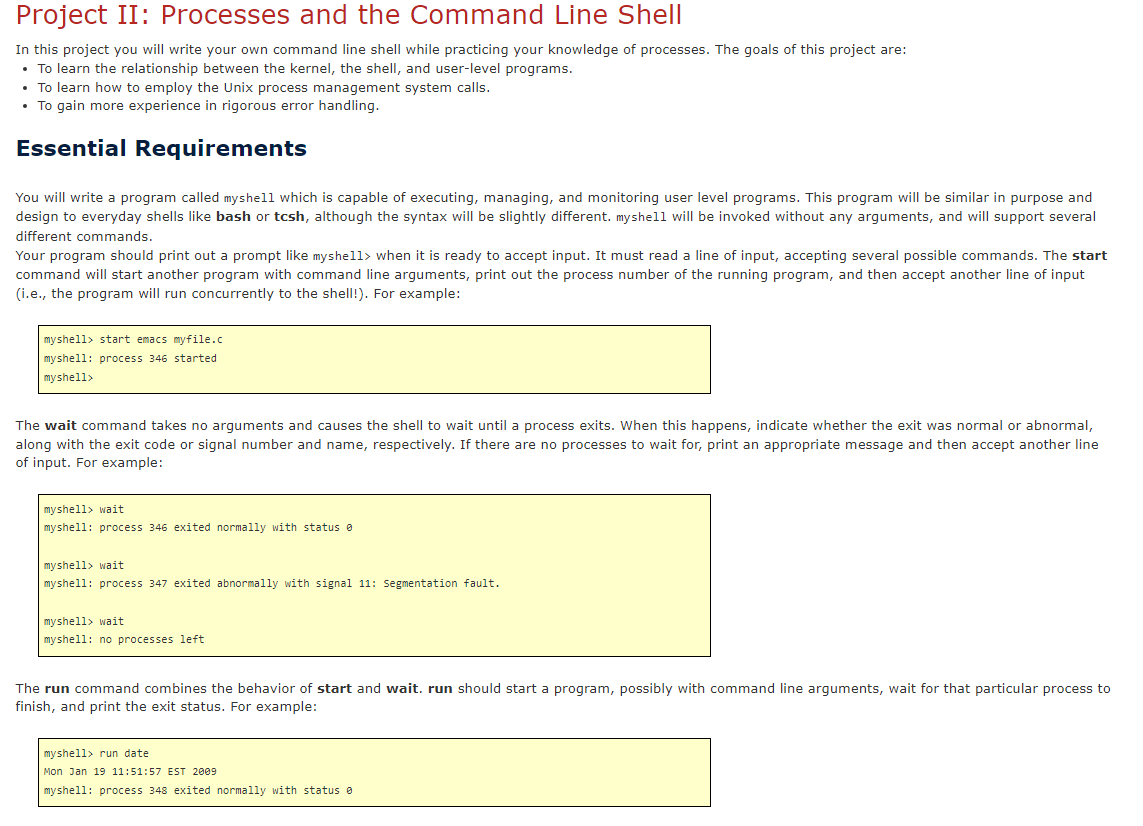 Project II: Processes and the Command Line Shell

In this project you will write your own command line shell while practicing your knowledge of processes. The goals of this project are:
• To learn the relationship between the kernel, the shell, and user-level programs.
• To learn how to employ the Unix process management system calls.
• To gain more experience in rigorous error handling.

Essential Requirements

You will write a program called myshell which is capable of executing, managing, and monitoring user level programs. This program will be similar in purpose and design to everyday shells like bash or tcsh, although the syntax will be slightly different. myshell will be invoked without any arguments, and will support several different commands.
Your program should print out a prompt like myshell> when it is ready to accept input. It must read a line of input, accepting several possible commands. The start command will start another program with command line arguments, print out the process number of the running program, and then accept another line of input (i.e., the program will run concurrently to the shell!). For example:

myshell> start emacs myfile.c
myshell: process 346 started
myshell>

The wait command takes no arguments and causes the shell to wait until a process exits. When this happens, indicate whether the exit was normal or abnormal, along with the exit code or signal number and name, respectively. If there are no processes to wait for, print an appropriate message and then accept another line of input. For example:

myshell> wait
myshell: process 346 exited normally with status 0

myshell> wait
myshell: process 347 exited abnormally with signal 11: Segmentation fault.

myshell> wait
myshell: no processes left

The run command combines the behavior of start and wait. run should start a program, possibly with command line arguments, wait for that particular process to finish, and print the exit status. For example:

myshell> run date
Mon Jan 19 11:51:57 EST 2009
myshell: process 348 exited normally with status 0